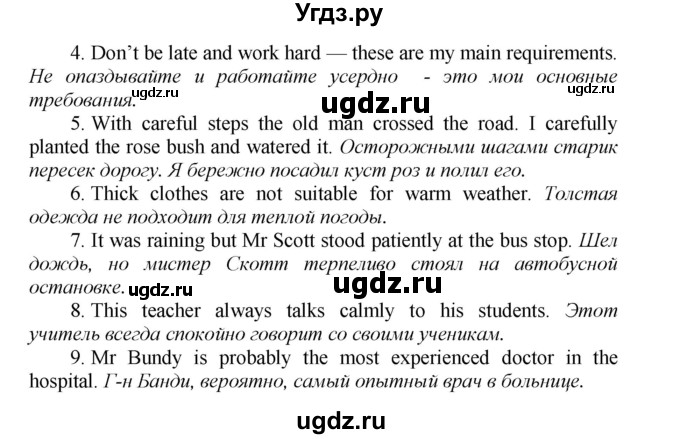 Угдз.ру

4. Don't be late and work hard — these are my main requirements. Не опаздывайте и работайте усердно - это мои основные требования.

ugdz.ru ugdz.ru

ugdz.ru

5. With careful steps the old man crossed the road. I carefully planted the rose bush and watered it. Осторожными шагами старик пересек дорогу. Я бережно посадил куст роз и полил его.

6. Thick clothes are not suitable for warm weather. Толстая одежда не подходит для теплой погоды.

7. It was raining but Mr Scott stood patiently at the bus stop. Шел дождь, но мистер Скотт терпеливо стоял на автобусной остановке.

ugdz.ru

ugdz.ru

8. This teacher always talks calmly to his students. Этот учитель всегда спокойно говорит со своими ученикам.

9. Mr Bundy is probably the most experienced doctor in the hospital. Г-н Банди, вероятно, самый опытный врач в больнице.

ugdz.ru